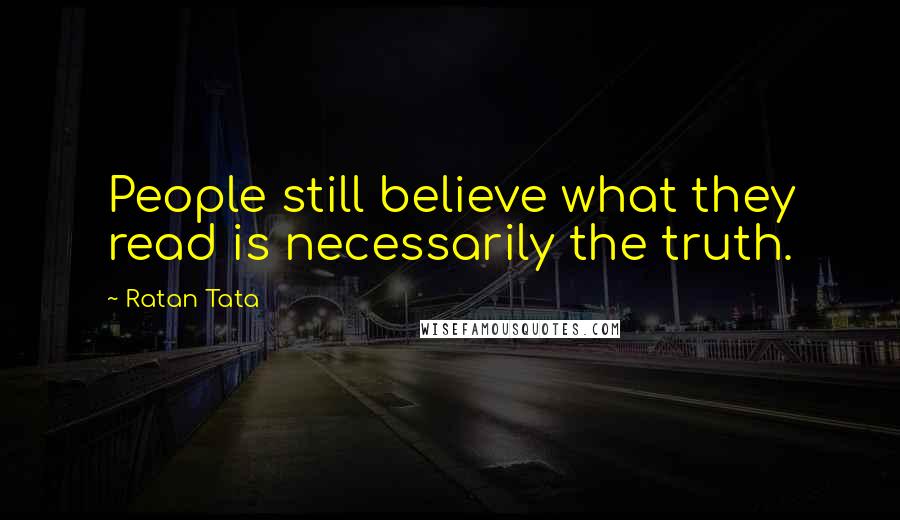 People still believe what they read is necessarily the truth.

~ Ratan Tata

WISEFAMOUSQUOTES.COM